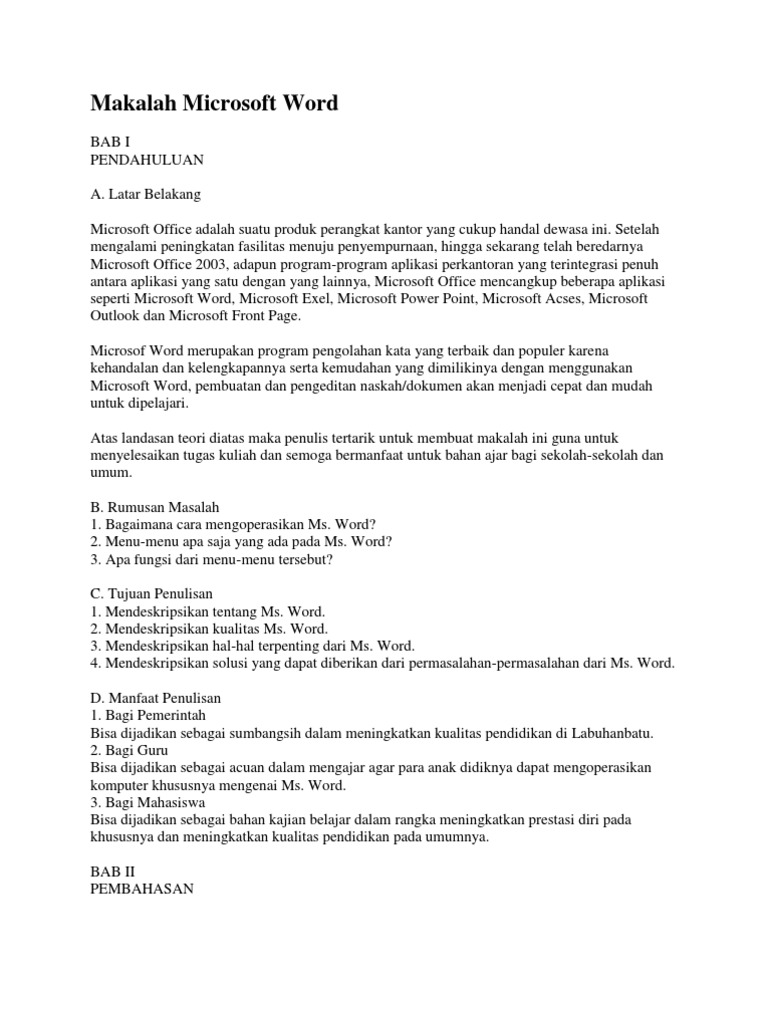 Makalah Microsoft Word

BAB I
PENDAHULUAN

A. Latar Belakang

Microsoft Office adalah suatu produk perangkat kantor yang cukup handal dewasa ini. Setelah mengalami peningkatan fasilitas menuju penyempurnaan, hingga sekarang telah beredarnya Microsoft Office 2003, adapun program-program aplikasi perkantoran yang terintegrasi penuh antara aplikasi yang satu dengan yang lainnya, Microsoft Office mencangkup beberapa aplikasi seperti Microsoft Word, Microsoft Exel, Microsoft Power Point, Microsoft Acses, Microsoft Outlook dan Microsoft Front Page.

Microsof Word merupakan program pengolahan kata yang terbaik dan populer karena kehandalan dan kelengkapannya serta kemudahan yang dimilikinya dengan menggunakan Microsoft Word, pembuatan dan pengeditan naskah/dokumen akan menjadi cepat dan mudah untuk dipelajari.

Atas landasan teori diatas maka penulis tertarik untuk membuat makalah ini guna untuk menyelesaikan tugas kuliah dan semoga bermanfaat untuk bahan ajar bagi sekolah-sekolah dan umum.

B. Rumusan Masalah
1. Bagaimana cara mengoperasikan Ms. Word?
2. Menu-menu apa saja yang ada pada Ms. Word?
3. Apa fungsi dari menu-menu tersebut?

C. Tujuan Penulisan
1. Mendeskripsikan tentang Ms. Word.
2. Mendeskripsikan kualitas Ms. Word.
3. Mendeskripsikan hal-hal terpenting dari Ms. Word.
4. Mendeskripsikan solusi yang dapat diberikan dari permasalahan-permasalahan dari Ms. Word.

D. Manfaat Penulisan
1. Bagi Pemerintah
Bisa dijadikan sebagai sumbangsih dalam meningkatkan kualitas pendidikan di Labuhanbatu.
2. Bagi Guru
Bisa dijadikan sebagai acuan dalam mengajar agar para anak didiknya dapat mengoperasikan komputer khususnya mengenai Ms. Word.
3. Bagi Mahasiswa
Bisa dijadikan sebagai bahan kajian belajar dalam rangka meningkatkan prestasi diri pada khususnya dan meningkatkan kualitas pendidikan pada umumnya.

BAB II
PEMBAHASAN